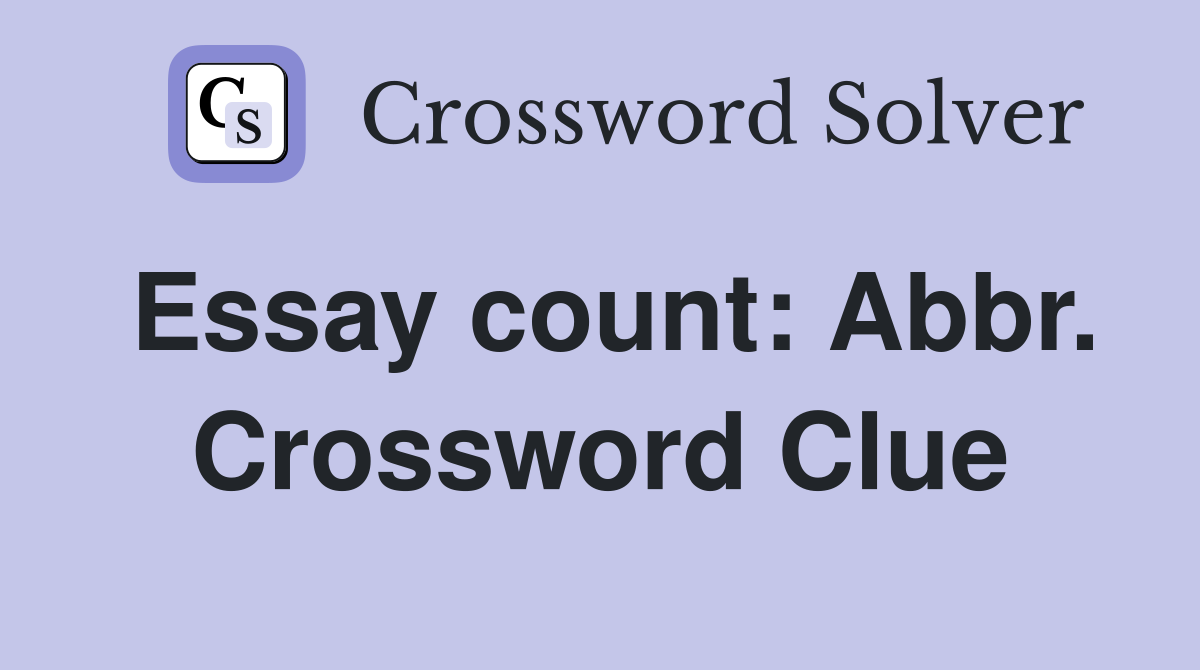 CS Crossword Solver

Essay count: Abbr. Crossword Clue